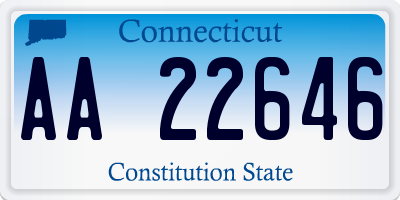 Connecticut

AA 22646

Constitution State